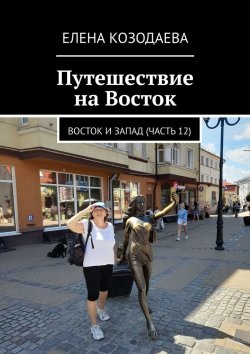 ЕЛЕНА КОЗОДАЕВА

Путешествие на Восток

ВОСТОК И ЗАПАД (ЧАСТЬ 12)

R